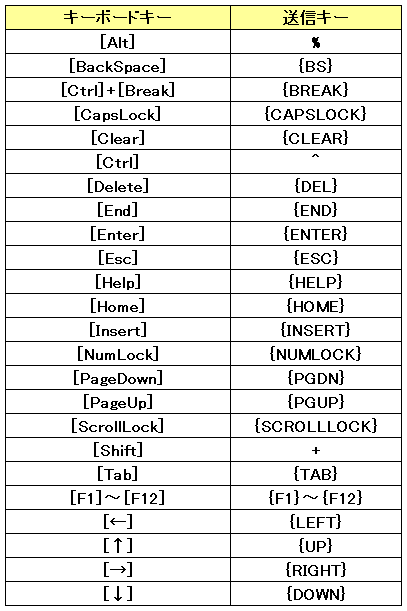 | キーボードキー | 送信キー |
|---|---|
| [Alt] | % |
| [BackSpace] | {BS} |
| [Ctrl]+[Break] | {BREAK} |
| [CapsLock] | {CAPSLOCK} |
| [Clear] | {CLEAR} |
| [Ctrl] | ^ |
| [Delete] | {DEL} |
| [End] | {END} |
| [Enter] | {ENTER} |
| [Esc] | {ESC} |
| [Help] | {HELP} |
| [Home] | {HOME} |
| [Insert] | {INSERT} |
| [NumLock] | {NUMLOCK} |
| [PageDown] | {PGDN} |
| [PageUp] | {PGUP} |
| [ScrollLock] | {SCROLLLOCK} |
| [Shift] | + |
| [Tab] | {TAB} |
| [F1]～[F12] | {F1}～{F12} |
| [←] | {LEFT} |
| [↑] | {UP} |
| [→] | {RIGHT} |
| [↓] | {DOWN} |